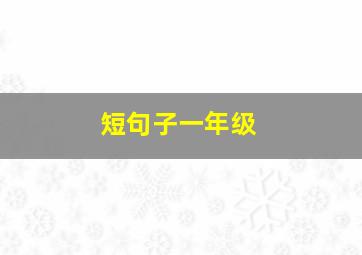 短句子一年级